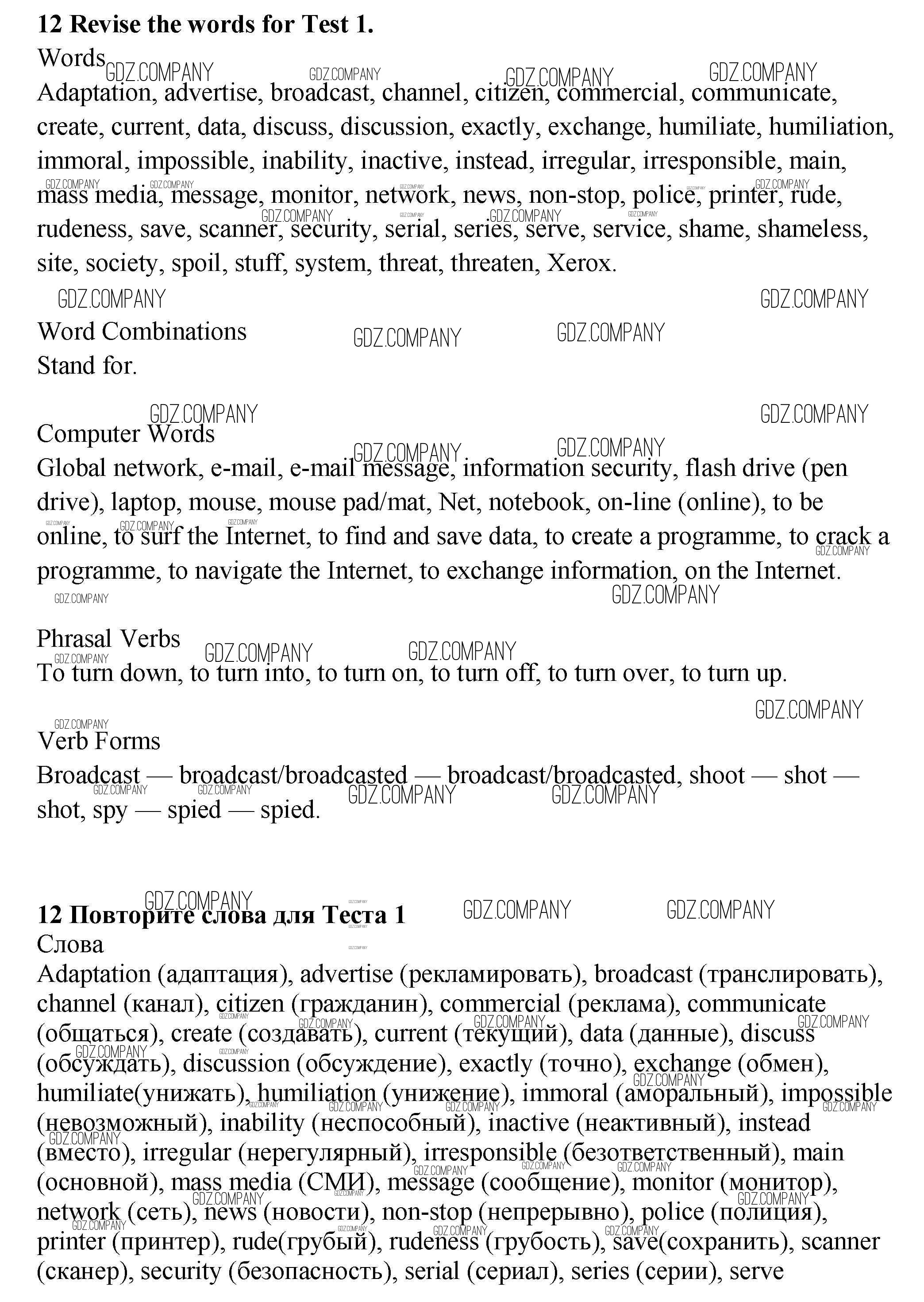 **12 Revise the words for Test 1.**
Words
Adaptation, advertise, broadcast, channel, citizen, commercial, communicate, create, current, data, discuss, discussion, exactly, exchange, humiliate, humiliation, immoral, impossible, inability, inactive, instead, irregular, irresponsible, main, mass media, message, monitor, network, news, non-stop, police, printer, rude, rudeness, save, scanner, security, serial, series, serve, service, shame, shameless, site, society, spoil, stuff, system, threat, threaten, Xerox.

Word Combinations
Stand for.

Computer Words
Global network, e-mail, e-mail message, information security, flash drive (pen drive), laptop, mouse, mouse pad/mat, Net, notebook, on-line (online), to be online, to surf the Internet, to find and save data, to create a programme, to crack a programme, to navigate the Internet, to exchange information, on the Internet.

Phrasal Verbs
To turn down, to turn into, to turn on, to turn off, to turn over, to turn up.

Verb Forms
Broadcast — broadcast/broadcasted — broadcast/broadcasted, shoot — shot — shot, spy — spied — spied.

**12 Повторите слова для Теста 1**
Слова
Adaptation (адаптация), advertise (рекламировать), broadcast (транслировать), channel (канал), citizen (гражданин), commercial (реклама), communicate (общаться), create (создавать), current (текущий), data (данные), discuss (обсуждать), discussion (обсуждение), exactly (точно), exchange (обмен), humiliate(унижать), humiliation (унижение), immoral (аморальный), impossible (невозможный), inability (неспособный), inactive (неактивный), instead (вместо), irregular (нерегулярный), irresponsible (безответственный), main (основной), mass media (СМИ), message (сообщение), monitor (монитор), network (сеть), news (новости), non-stop (непрерывно), police (полиция), printer (принтер), rude(грубый), rudeness (грубость), save(сохранить), scanner (сканер), security (безопасность), serial (сериал), series (серии), serve

GDZ.COMPANY